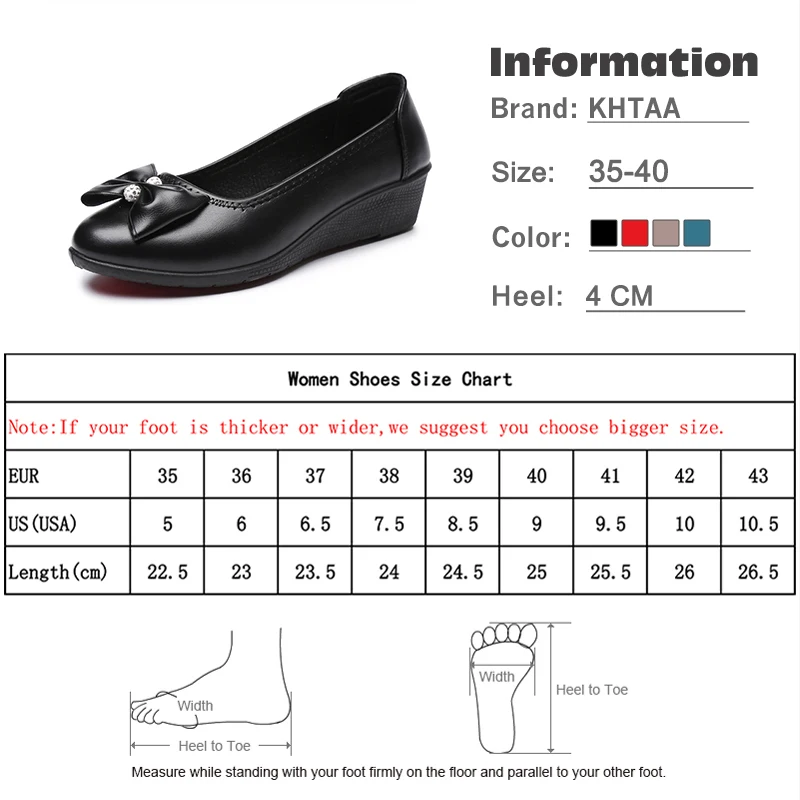 Information

Brand: KHTAA

Size: 35-40

Color:

Heel: 4 CM

Women Shoes Size Chart

Note:If your foot is thicker or wider,we suggest you choose bigger size.

| EUR | 35 | 36 | 37 | 38 | 39 | 40 | 41 | 42 | 43 |
|---|---|---|---|---|---|---|---|---|---|
| US(USA) | 5 | 6 | 6.5 | 7.5 | 8.5 | 9 | 9.5 | 10 | 10.5 |
| Length(cm) | 22.5 | 23 | 23.5 | 24 | 24.5 | 25 | 25.5 | 26 | 26.5 |

Width

Heel to Toe

Width

Heel to Toe

Measure while standing with your foot firmly on the floor and parallel to your other foot.